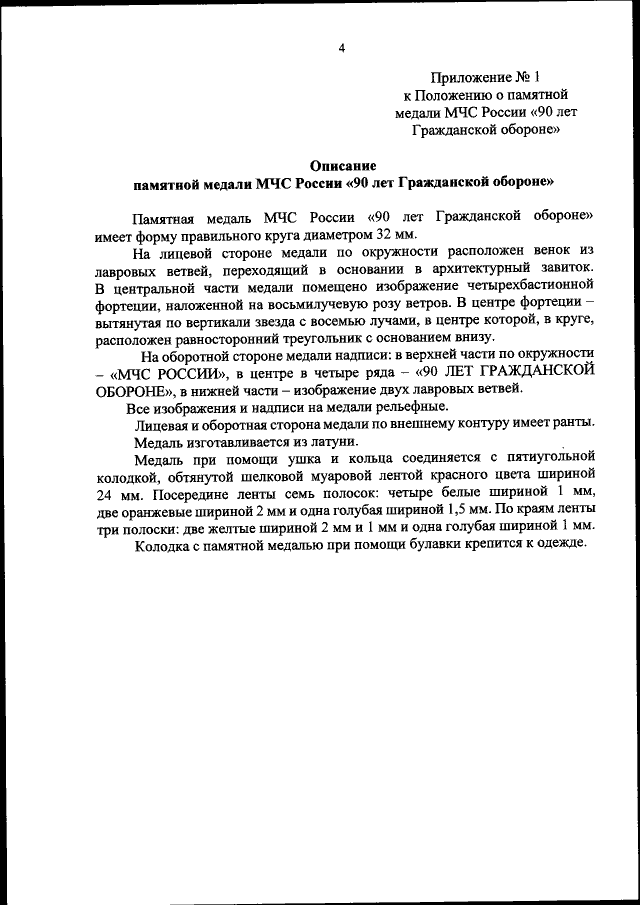 4

Приложение № 1
к Положению о памятной медали МЧС России «90 лет Гражданской обороне»

Описание
памятной медали МЧС России «90 лет Гражданской обороне»

Памятная медаль МЧС России «90 лет Гражданской обороне» имеет форму правильного круга диаметром 32 мм.

На лицевой стороне медали по окружности расположен венок из лавровых ветвей, переходящий в основании в архитектурный завиток. В центральной части медали помещено изображение четырехбастионной фортеции, наложенной на восьмилучевую розу ветров. В центре фортеции – вытянутая по вертикали звезда с восемью лучами, в центре которой, в круге, расположен равносторонний треугольник с основанием внизу.

На оборотной стороне медали надписи: в верхней части по окружности – «МЧС РОССИИ», в центре в четыре ряда – «90 ЛЕТ ГРАЖДАНСКОЙ ОБОРОНЕ», в нижней части – изображение двух лавровых ветвей.

Все изображения и надписи на медали рельефные.

Лицевая и оборотная сторона медали по внешнему контуру имеет ранты.

Медаль изготавливается из латуни.

Медаль при помощи ушка и кольца соединяется с пятиугольной колодкой, обтянутой шелковой муаровой лентой красного цвета шириной 24 мм. Посередине ленты семь полосок: четыре белые шириной 1 мм, две оранжевые шириной 2 мм и одна голубая шириной 1,5 мм. По краям ленты три полоски: две желтые шириной 2 мм и 1 мм и одна голубая шириной 1 мм.

Колодка с памятной медалью при помощи булавки крепится к одежде.